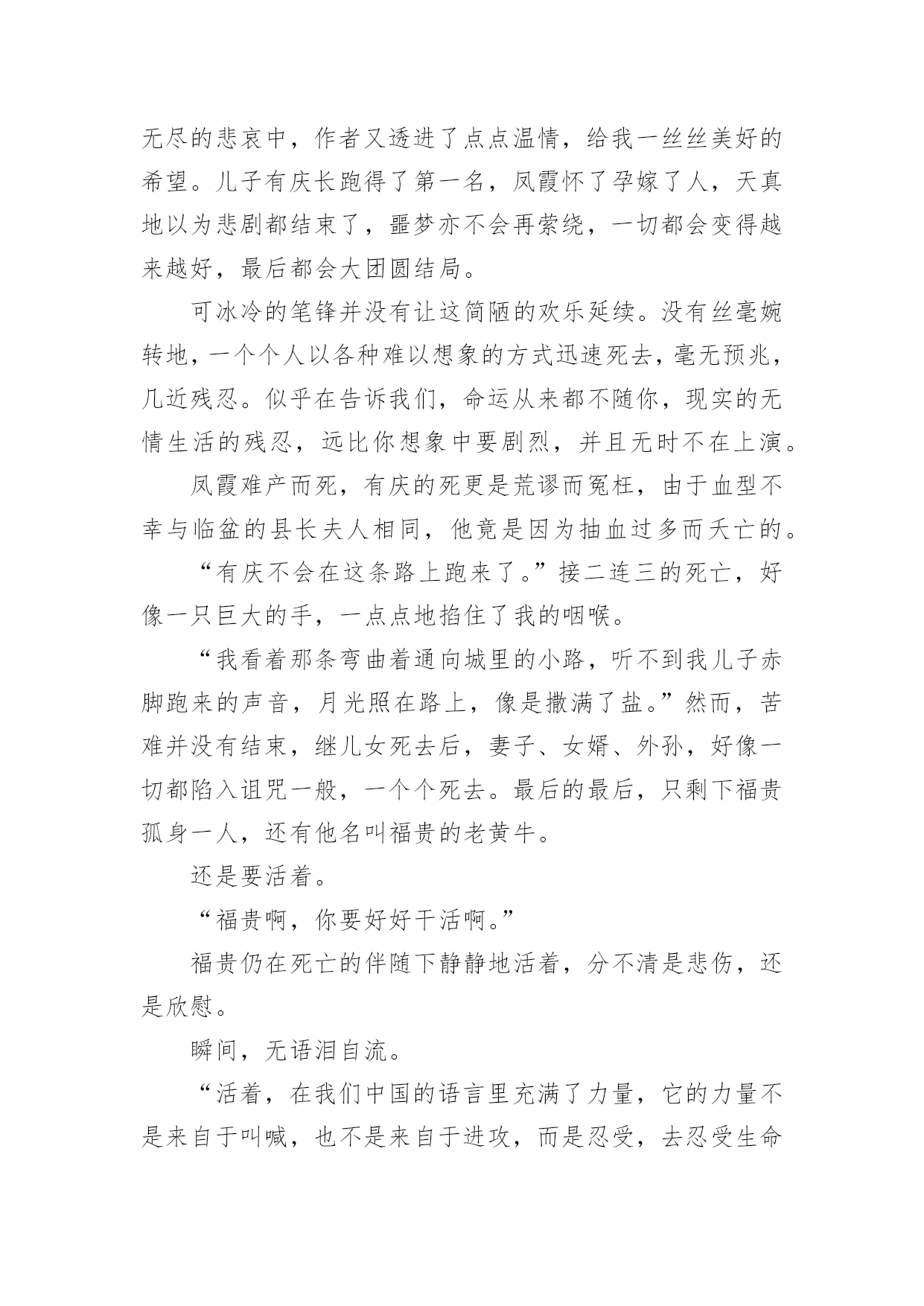 无尽的悲哀中，作者又透进了点点温情，给我一丝丝美好的希望。儿子有庆长跑得了第一名，凤霞怀了孕嫁了人，天真地以为悲剧都结束了，噩梦亦不会再萦绕，一切都会变得越来越好，最后都会大团圆结局。

可冰冷的笔锋并没有让这简陋的欢乐延续。没有丝毫婉转地，一个个人以各种难以想象的方式迅速死去，毫无预兆，几近残忍。似乎在告诉我们，命运从来都不随你，现实的无情生活的残忍，远比你想象中要剧烈，并且无时不在上演。

凤霞难产而死，有庆的死更是荒谬而冤枉，由于血型不幸与临盆的县长夫人相同，他竟是因为抽血过多而夭亡的。

“有庆不会在这条路上跑来了。”接二连三的死亡，好像一只巨大的手，一点点地掐住了我的咽喉。

“我看着那条弯曲着通向城里的小路，听不到我儿子赤脚跑来的声音，月光照在路上，像是撒满了盐。”然而，苦难并没有结束，继儿女死去后，妻子、女婿、外孙，好像一切都陷入诅咒一般，一个个死去。最后的最后，只剩下福贵孤身一人，还有他名叫福贵的老黄牛。

还是要活着。

“福贵啊，你要好好干活啊。”

福贵仍在死亡的伴随下静静地活着，分不清是悲伤，还是欣慰。

瞬间，无语泪自流。

“活着，在我们中国的语言里充满了力量，它的力量不是来自于叫喊，也不是来自于进攻，而是忍受，去忍受生命